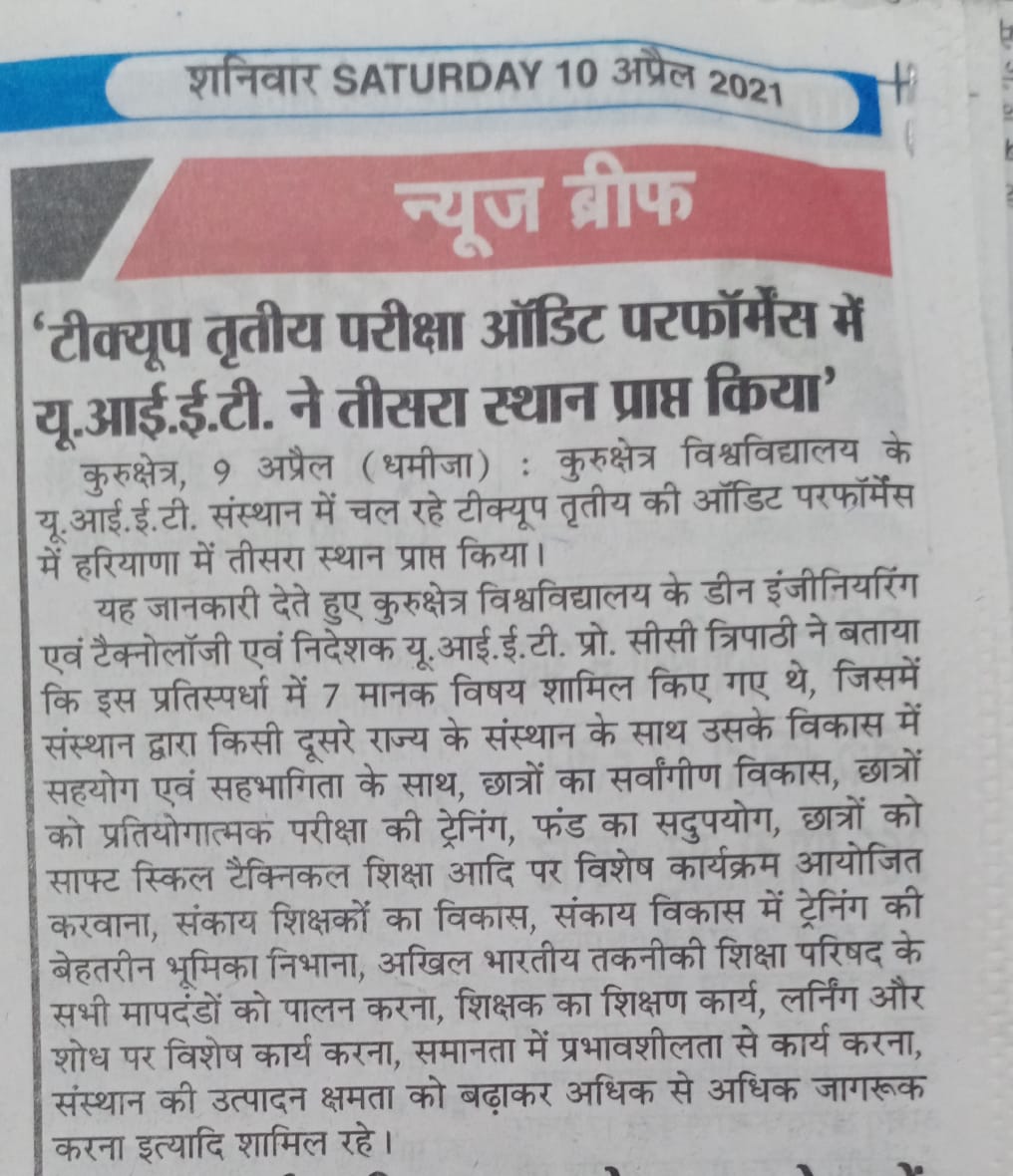 शनिवार SATURDAY 10 अप्रैल 2021

न्यूज ब्रीफ

'टीक्यूप तृतीय परीक्षा ऑडिट परफॉर्मेंस में यू.आई.ई.टी. ने तीसरा स्थान प्राप्त किया'

कुरुक्षेत्र, 9 अप्रैल (धमीजा) : कुरुक्षेत्र विश्वविद्यालय के यू.आई.ई.टी. संस्थान में चल रहे टीक्यूप तृतीय की ऑडिट परफॉर्मेंस में हरियाणा में तीसरा स्थान प्राप्त किया।

यह जानकारी देते हुए कुरुक्षेत्र विश्वविद्यालय के डीन इंजीनियरिंग एवं टैक्नोलॉजी एवं निदेशक यू.आई.ई.टी. प्रो. सीसी त्रिपाठी ने बताया कि इस प्रतिस्पर्धा में 7 मानक विषय शामिल किए गए थे, जिसमें संस्थान द्वारा किसी दूसरे राज्य के संस्थान के साथ उसके विकास में सहयोग एवं सहभागिता के साथ, छात्रों का सर्वांगीण विकास, छात्रों को प्रतियोगात्मक परीक्षा की ट्रेनिंग, फंड का सदुपयोग, छात्रों को साफ्ट स्किल टैक्निकल शिक्षा आदि पर विशेष कार्यक्रम आयोजित करवाना, संकाय शिक्षकों का विकास, संकाय विकास में ट्रेनिंग की बेहतरीन भूमिका निभाना, अखिल भारतीय तकनीकी शिक्षा परिषद के सभी मापदंडों को पालन करना, शिक्षक का शिक्षण कार्य, लर्निंग और शोध पर विशेष कार्य करना, समानता में प्रभावशीलता से कार्य करना, संस्थान की उत्पादन क्षमता को बढ़ाकर अधिक से अधिक जागरूक करना इत्यादि शामिल रहे।